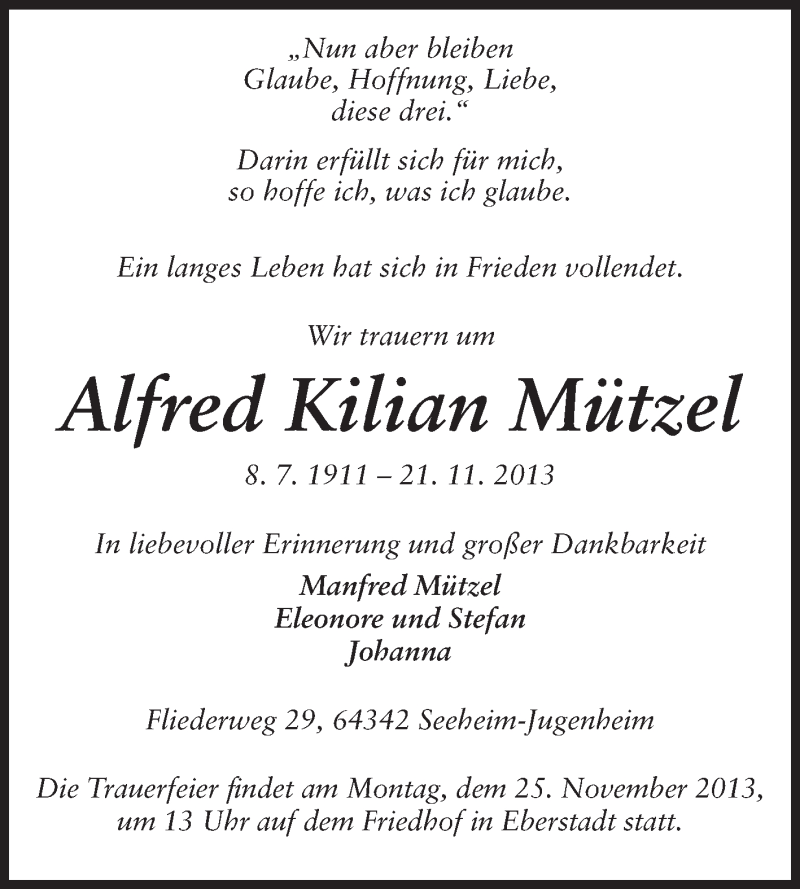 „Nun aber bleiben
Glaube, Hoffnung, Liebe,
diese drei.“

Darin erfüllt sich für mich,
so hoffe ich, was ich glaube.

Ein langes Leben hat sich in Frieden vollendet.

Wir trauern um

Alfred Kilian Mützel

8. 7. 1911 – 21. 11. 2013

In liebevoller Erinnerung und großer Dankbarkeit
Manfred Mützel
Eleonore und Stefan
Johanna

Fliederweg 29, 64342 Seeheim-Jugenheim

Die Trauerfeier findet am Montag, dem 25. November 2013, um 13 Uhr auf dem Friedhof in Eberstadt statt.